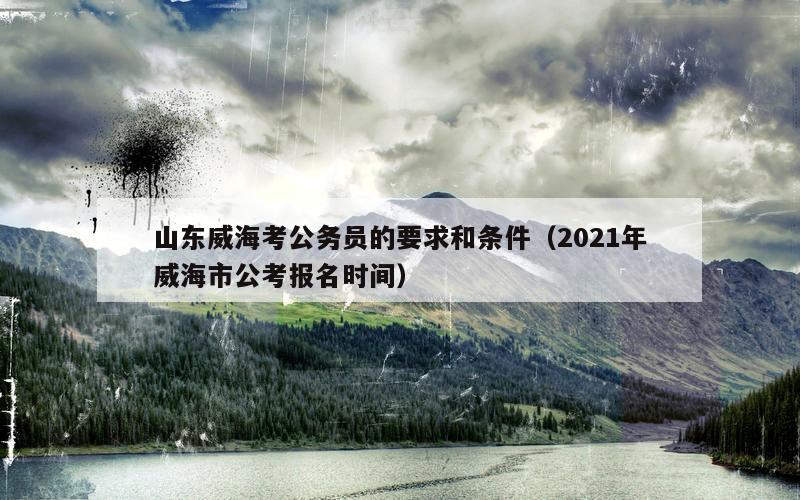 山东威海考公务员的要求和条件（2021年威海市公考报名时间）